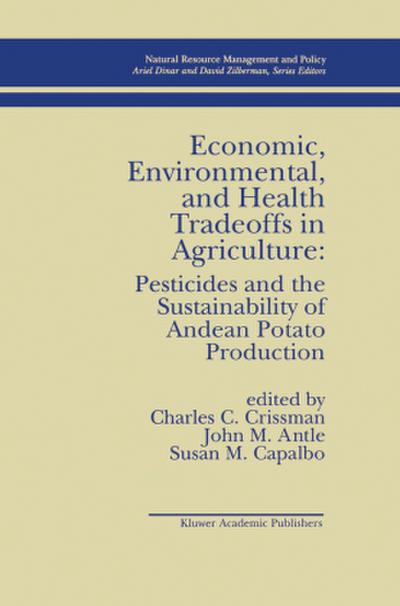 Natural Resource Management and Policy
Ariel Dinar and David Zilberman, Series Editors

Economic, Environmental, and Health Tradeoffs in Agriculture:

Pesticides and the Sustainability of Andean Potato Production

edited by
Charles C. Crissman
John M. Antle
Susan M. Capalbo

Kluwer Academic Publishers